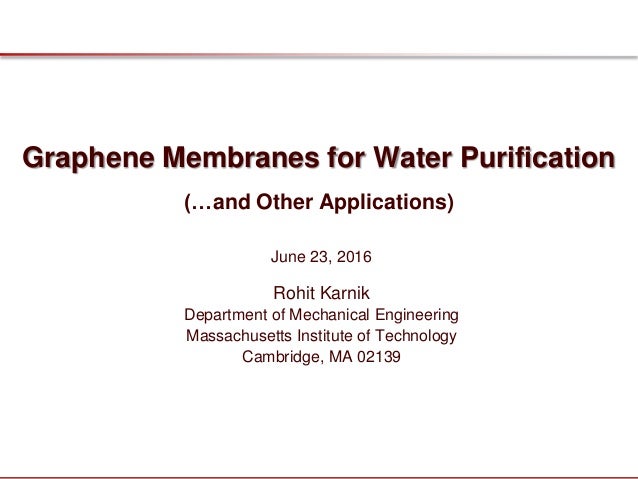 Graphene Membranes for Water Purification

(…and Other Applications)

June 23, 2016

Rohit Karnik
Department of Mechanical Engineering
Massachusetts Institute of Technology
Cambridge, MA 02139